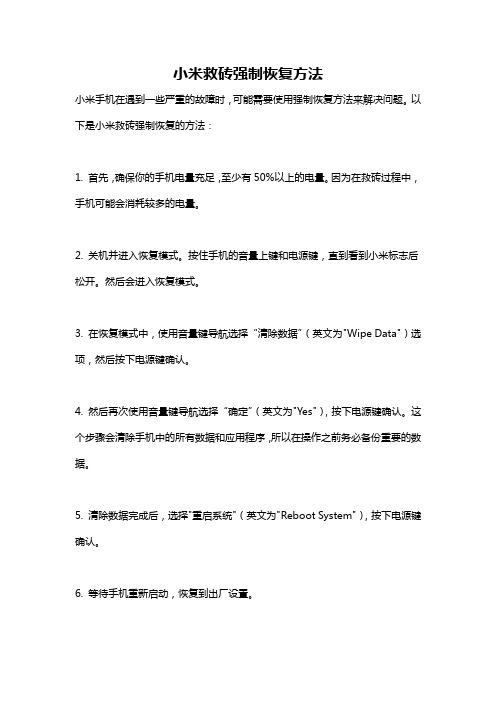 小米救砖强制恢复方法

小米手机在遇到一些严重的故障时，可能需要使用强制恢复方法来解决问题。以下是小米救砖强制恢复的方法：

1. 首先，确保你的手机电量充足，至少有 50%以上的电量。因为在救砖过程中，手机可能会消耗较多的电量。

2. 关机并进入恢复模式。按住手机的音量上键和电源键，直到看到小米标志后松开。然后会进入恢复模式。

3. 在恢复模式中，使用音量键导航选择“清除数据”（英文为"Wipe Data"）选项，然后按下电源键确认。

4. 然后再次使用音量键导航选择“确定”（英文为"Yes"），按下电源键确认。这个步骤会清除手机中的所有数据和应用程序，所以在操作之前务必备份重要的数据。

5. 清除数据完成后，选择"重启系统"（英文为"Reboot System"），按下电源键确认。

6. 等待手机重新启动，恢复到出厂设置。